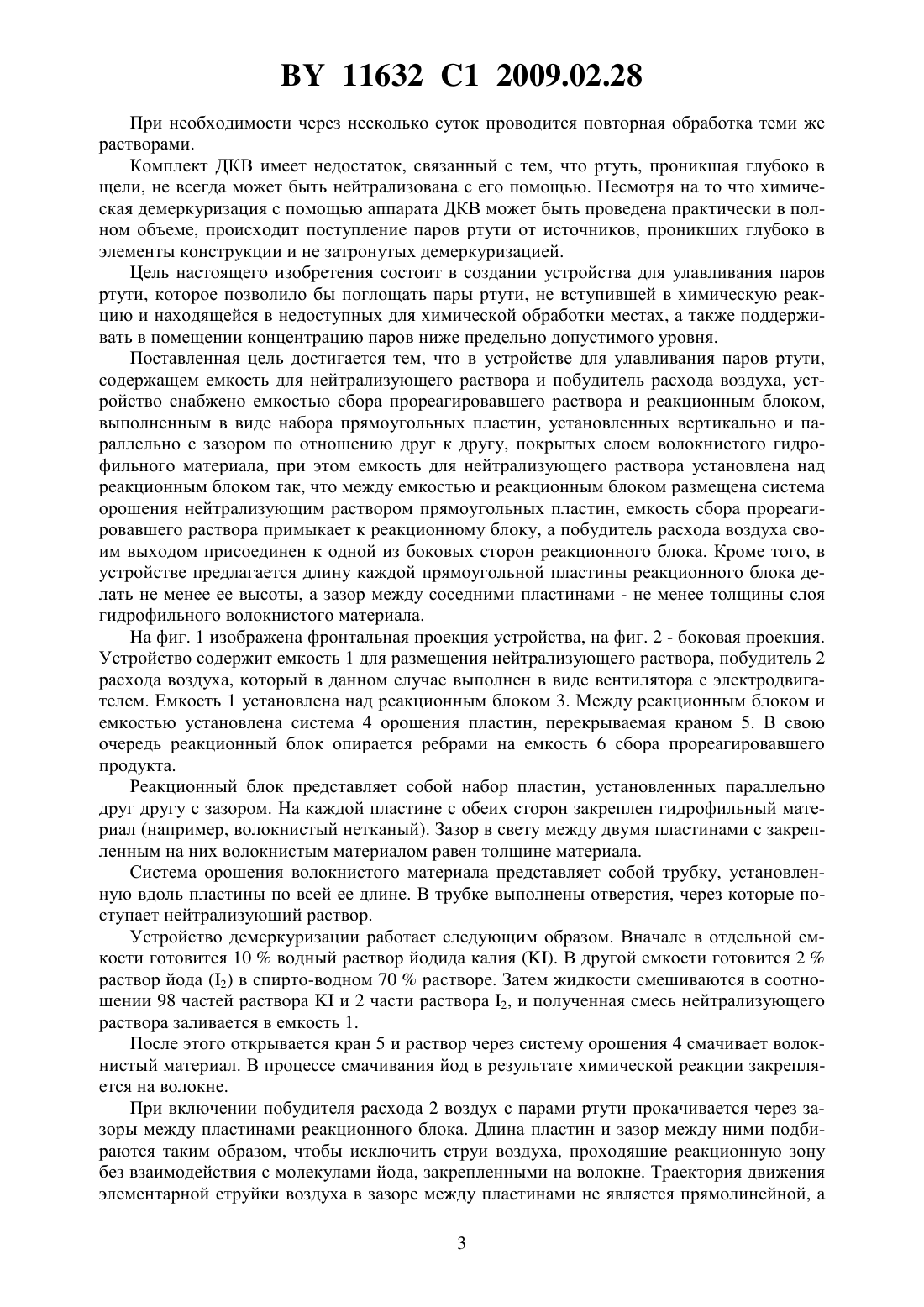 BY 11632 C1 2009.02.28

При необходимости через несколько суток проводится повторная обработка теми же растворами.

Комплект ДКВ имеет недостаток, связанный с тем, что ртуть, проникшая глубоко в щели, не всегда может быть нейтрализована с его помощью. Несмотря на то что химическая демеркуризация с помощью аппарата ДКВ может быть проведена практически в полном объеме, происходит поступление паров ртути от источников, проникших глубоко в элементы конструкции и не затронутых демеркуризацией.

Цель настоящего изобретения состоит в создании устройства для улавливания паров ртути, которое позволило бы поглощать пары ртути, не вступившей в химическую реакцию и находящейся в недоступных для химической обработки местах, а также поддерживать в помещении концентрацию паров ниже предельно допустимого уровня.

Поставленная цель достигается тем, что в устройстве для улавливания паров ртути, содержащем емкость для нейтрализующего раствора и побудитель расхода воздуха, устройство снабжено емкостью сбора прореагировавшего раствора и реакционным блоком, выполненным в виде набора прямоугольных пластин, установленных вертикально и параллельно с зазором по отношению друг к другу, покрытых слоем волокнистого гидрофильного материала, при этом емкость для нейтрализующего раствора установлена над реакционным блоком так, что между емкостью и реакционным блоком размещена система орошения нейтрализующим раствором прямоугольных пластин, емкость сбора прореагировавшего раствора примыкает к реакционному блоку, а побудитель расхода воздуха своим выходом присоединен к одной из боковых сторон реакционного блока. Кроме того, в устройстве предлагается длину каждой прямоугольной пластины реакционного блока делать не менее ее высоты, а зазор между соседними пластинами - не менее толщины слоя гидрофильного волокнистого материала.

На фиг. 1 изображена фронтальная проекция устройства, на фиг. 2 - боковая проекция. Устройство содержит емкость 1 для размещения нейтрализующего раствора, побудитель 2 расхода воздуха, который в данном случае выполнен в виде вентилятора с электродвигателем. Емкость 1 установлена над реакционным блоком 3. Между реакционным блоком и емкостью установлена система 4 орошения пластин, перекрываемая краном 5. В свою очередь реакционный блок опирается ребрами на емкость 6 сбора прореагировавшего продукта.

Реакционный блок представляет собой набор пластин, установленных параллельно друг другу с зазором. На каждой пластине с обеих сторон закреплен гидрофильный материал (например, волокнистый нетканый). Зазор в свету между двумя пластинами с закрепленным на них волокнистым материалом равен толщине материала.

Система орошения волокнистого материала представляет собой трубку, установленную вдоль пластины по всей ее длине. В трубке выполнены отверстия, через которые поступает нейтрализующий раствор.

Устройство демеркуризации работает следующим образом. Вначале в отдельной емкости готовится 10 % водный раствор йодида калия (KI). В другой емкости готовится 2 % раствор йода ($I_2$) в спирто-водном 70 % растворе. Затем жидкости смешиваются в соотношении 98 частей раствора KI и 2 части раствора $I_2$, и полученная смесь нейтрализующего раствора заливается в емкость 1.

После этого открывается кран 5 и раствор через систему орошения 4 смачивает волокнистый материал. В процессе смачивания йод в результате химической реакции закрепляется на волокне.

При включении побудителя расхода 2 воздух с парами ртути прокачивается через зазоры между пластинами реакционного блока. Длина пластин и зазор между ними подбираются таким образом, чтобы исключить струи воздуха, проходящие реакционную зону без взаимодействия с молекулами йода, закрепленными на волокне. Траектория движения элементарной струйки воздуха в зазоре между пластинами не является прямолинейной, а

3